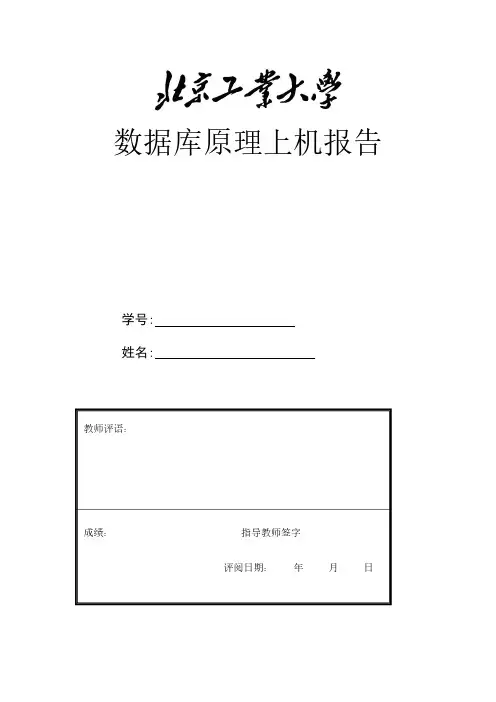 北京工業大學

数据库原理上机报告

学号：

姓名：

教师评语：

成绩：

指导教师签字

评阅日期： 年 月 日